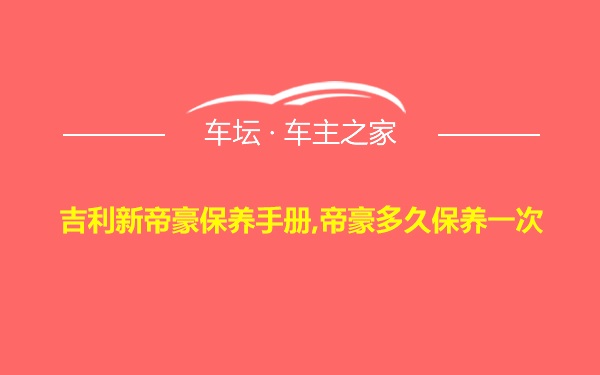 车坛 · 车主之家

吉利新帝豪保养手册,帝豪多久保养一次